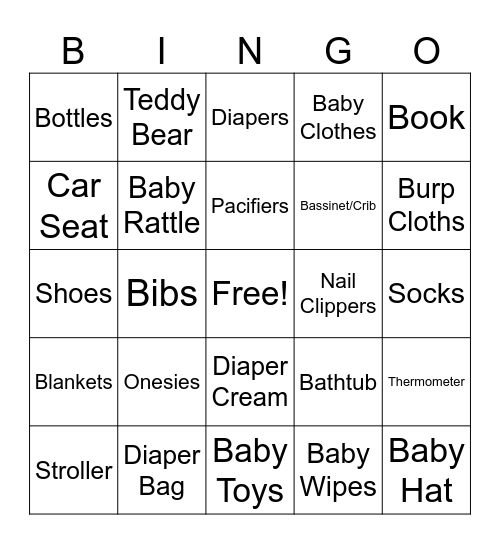 | B | I | N | G | O |
|---|---|---|---|---|
| Bottles | Teddy Bear | Diapers | Baby Clothes | Book |
| Car Seat | Baby Rattle | Pacifiers | Bassinet/Crib | Burp Cloths |
| Shoes | Bibs | Free! | Nail Clippers | Socks |
| Blankets | Onesies | Diaper Cream | Bathtub | Thermometer |
| Stroller | Diaper Bag | Baby Toys | Baby Wipes | Baby Hat |